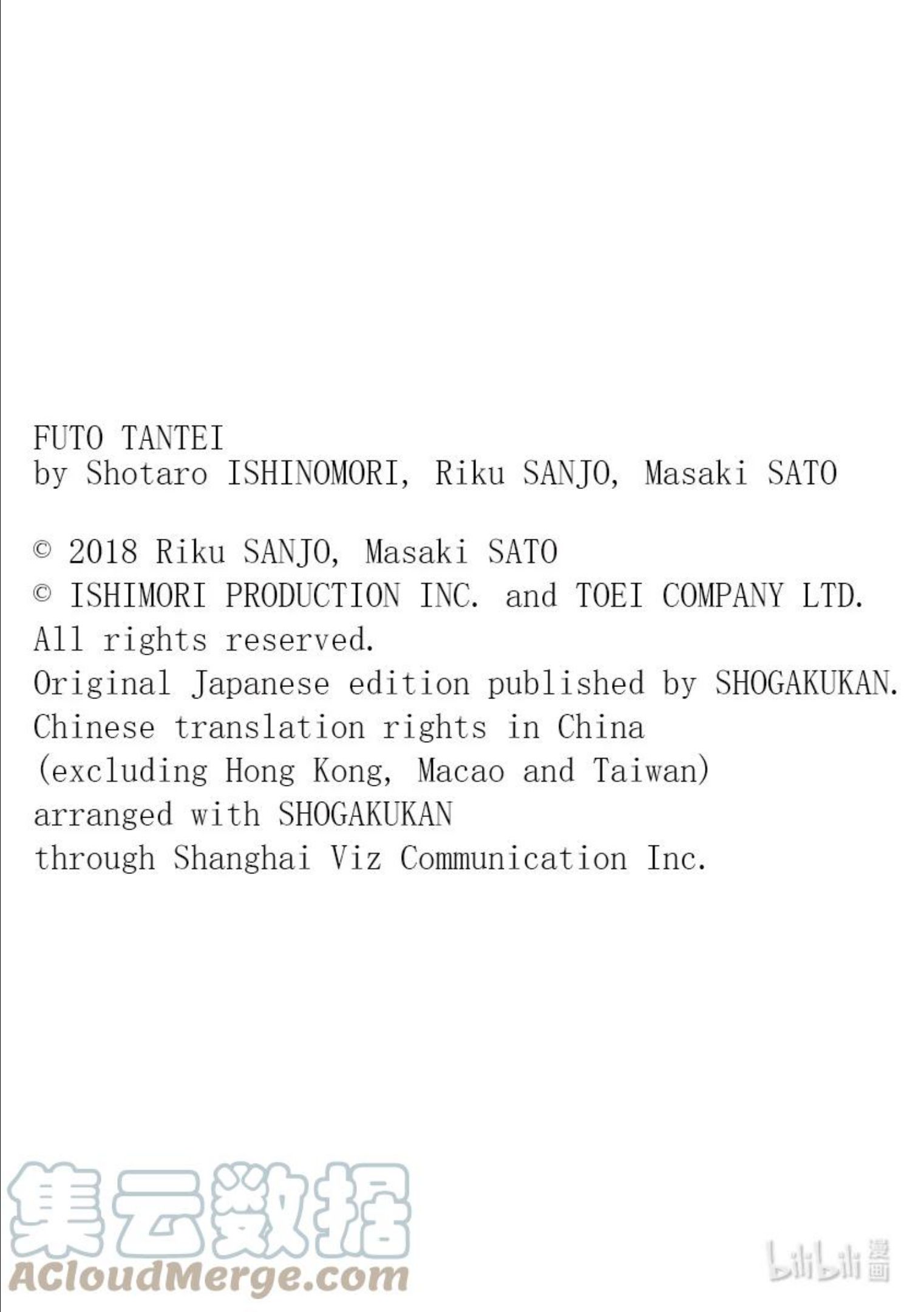 FUTO TANTEI
by Shotaro ISHINOMORI, Riku SANJO, Masaki SATO

© 2018 Riku SANJO, Masaki SATO
© ISHIMORI PRODUCTION INC. and TOEI COMPANY LTD.
All rights reserved.
Original Japanese edition published by SHOGAKUKAN.
Chinese translation rights in China
(excluding Hong Kong, Macao and Taiwan)
arranged with SHOGAKUKAN
through Shanghai Viz Communication Inc.

集云数据
ACloudMerge.com

bilibili 漫画